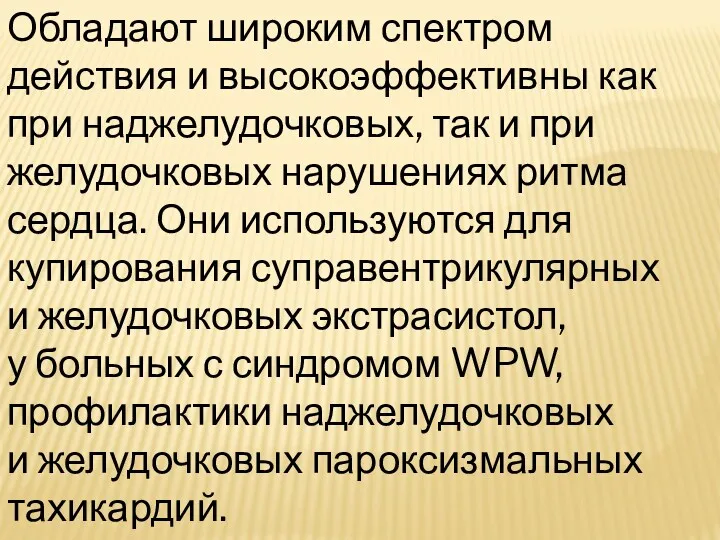 Обладают широким спектром действия и высокоэффективны как при наджелудочковых, так и при желудочковых нарушениях ритма сердца. Они используются для купирования суправентрикулярных и желудочковых экстрасистол, у больных с синдромом WPW, профилактики наджелудочковых и желудочковых пароксизмальных тахикардий.